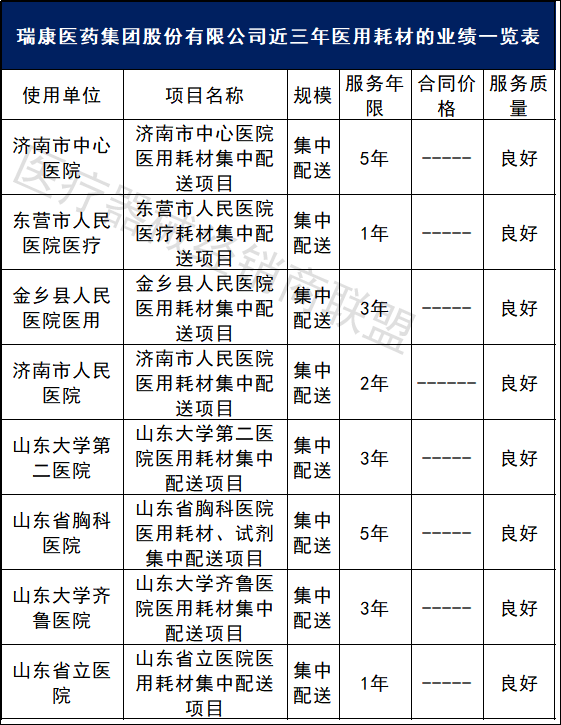 瑞康医药集团股份有限公司近三年医用耗材的业绩一览表

| 使用单位 | 项目名称 | 规模 | 服务年限 | 合同价格 | 服务质量 |
|---|---|---|---|---|---|
| 济南市中心医院 | 济南市中心医院医用耗材集中配送项目 | 集中配送 | 5年 | ----- | 良好 |
| 东营市人民医院医疗 | 东营市人民医院医疗耗材集中配送项目 | 集中配送 | 1年 | ----- | 良好 |
| 金乡县人民医院医用 | 金乡县人民医院医用耗材集中配送项目 | 集中配送 | 3年 | ----- | 良好 |
| 济南市人民医院 | 济南市人民医院医用耗材集中配送项目 | 集中配送 | 2年 | ------ | 良好 |
| 山东大学第二医院 | 山东大学第二医院医用耗材集中配送项目 | 集中配送 | 3年 | ----- | 良好 |
| 山东省胸科医院 | 山东省胸科医院医用耗材、试剂集中配送项目 | 集中配送 | 5年 | ----- | 良好 |
| 山东大学齐鲁医院 | 山东大学齐鲁医院医用耗材集中配送项目 | 集中配送 | 3年 | ----- | 良好 |
| 山东省立医院 | 山东省立医院医用耗材集中配送项目 | 集中配送 | 1年 | ----- | 良好 |

医疗器械经销商联盟